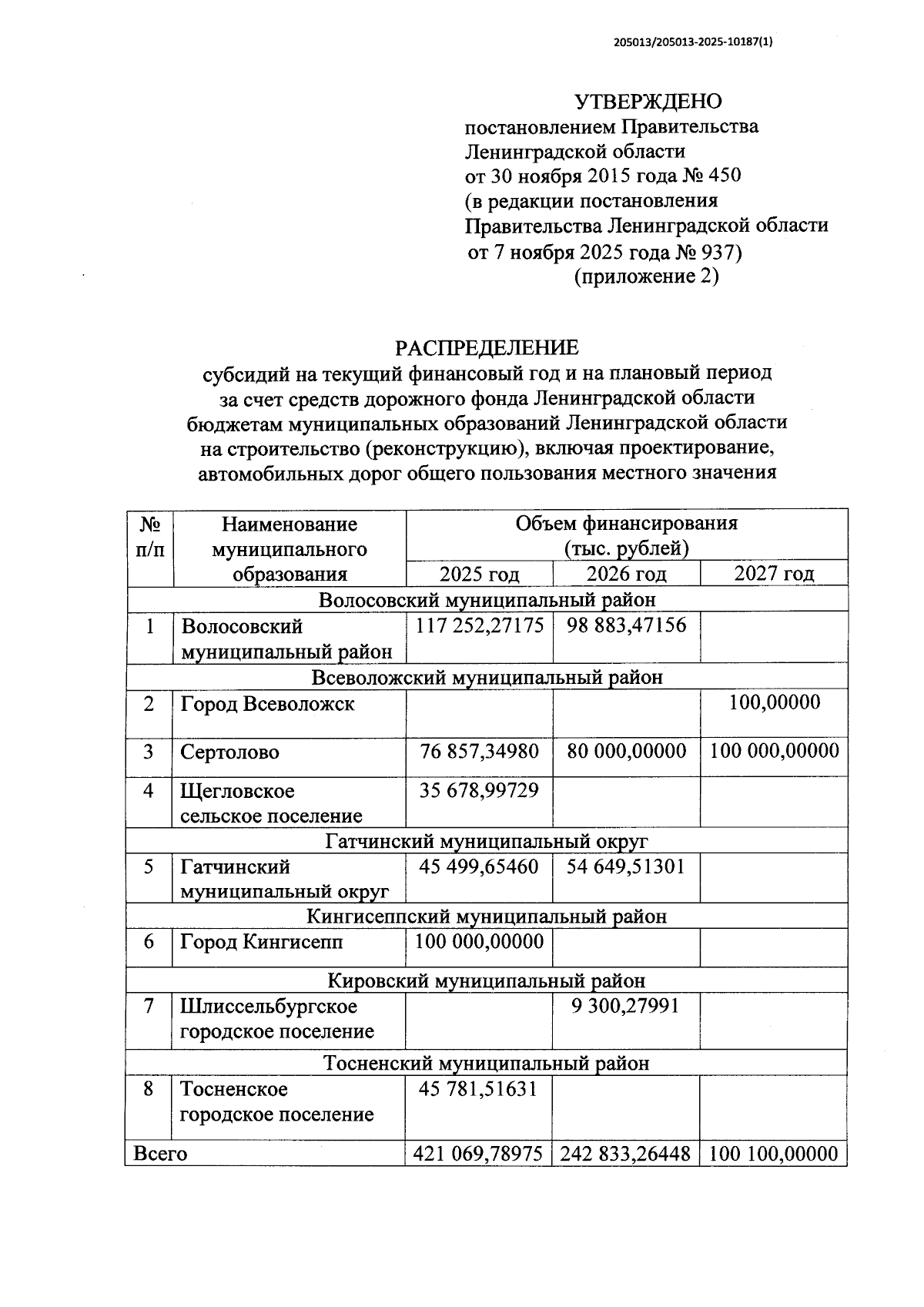 205013/205013-2025-10187(1)

УТВЕРЖДЕНО
постановлением Правительства
Ленинградской области
от 30 ноября 2015 года № 450
(в редакции постановления
Правительства Ленинградской области
от 7 ноября 2025 года № 937)
(приложение 2)

РАСПРЕДЕЛЕНИЕ
субсидий на текущий финансовый год и на плановый период
за счет средств дорожного фонда Ленинградской области
бюджетам муниципальных образований Ленинградской области
на строительство (реконструкцию), включая проектирование,
автомобильных дорог общего пользования местного значения

| № п/п | Наименование муниципального образования | Объем финансирования (тыс. рублей) 2025 год | 2026 год | 2027 год |
|---|---|---|---|---|
| Волосовский муниципальный район | | | | |
| 1 | Волосовский муниципальный район | 117 252,27175 | 98 883,47156 | |
| Всеволожский муниципальный район | | | | |
| 2 | Город Всеволожск | | | 100,00000 |
| 3 | Сертолово | 76 857,34980 | 80 000,00000 | 100 000,00000 |
| 4 | Щегловское сельское поселение | 35 678,99729 | | |
| Гатчинский муниципальный округ | | | | |
| 5 | Гатчинский муниципальный округ | 45 499,65460 | 54 649,51301 | |
| Кингисеппский муниципальный район | | | | |
| 6 | Город Кингисепп | 100 000,00000 | | |
| Кировский муниципальный район | | | | |
| 7 | Шлиссельбургское городское поселение | | 9 300,27991 | |
| Тосненский муниципальный район | | | | |
| 8 | Тосненское городское поселение | 45 781,51631 | | |
| Всего | | 421 069,78975 | 242 833,26448 | 100 100,00000 |